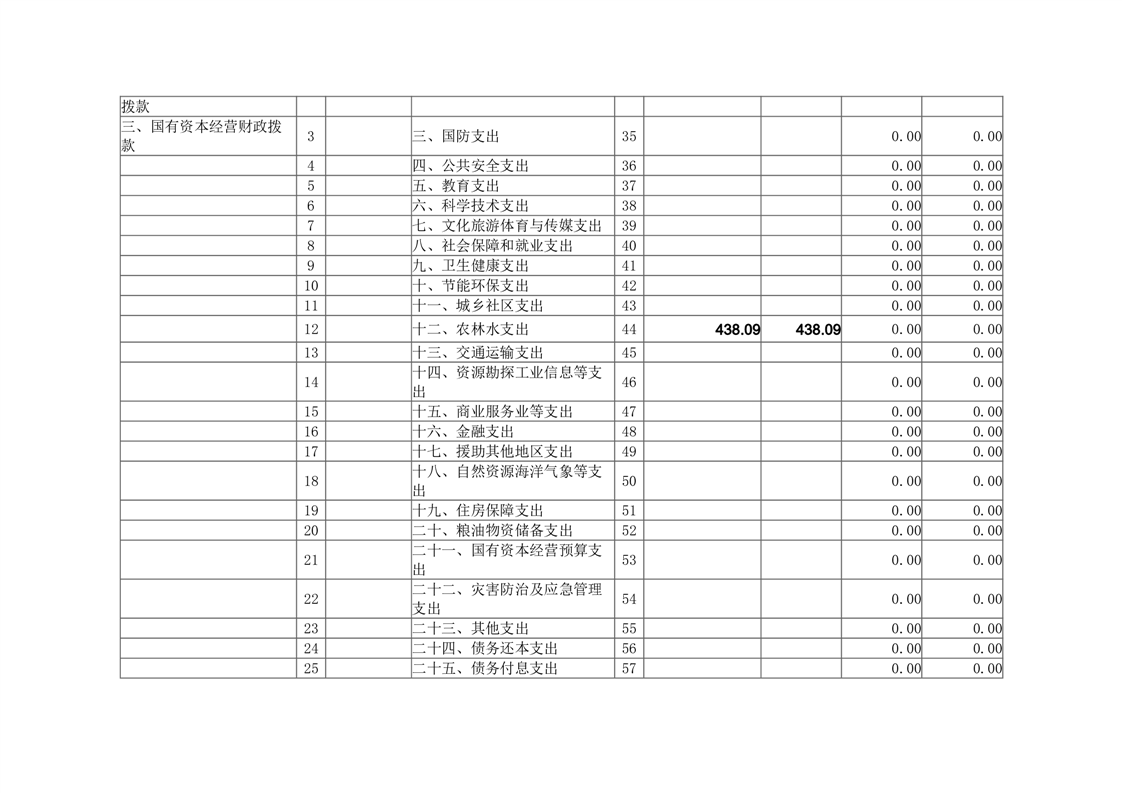 | 拨款 | | | | | | | | |
|---|---|---|---|---|---|---|---|---|
| 三、国有资本经营财政拨款 | 3 | | 三、国防支出 | 35 | | | 0.00 | 0.00 |
| | 4 | | 四、公共安全支出 | 36 | | | 0.00 | 0.00 |
| | 5 | | 五、教育支出 | 37 | | | 0.00 | 0.00 |
| | 6 | | 六、科学技术支出 | 38 | | | 0.00 | 0.00 |
| | 7 | | 七、文化旅游体育与传媒支出 | 39 | | | 0.00 | 0.00 |
| | 8 | | 八、社会保障和就业支出 | 40 | | | 0.00 | 0.00 |
| | 9 | | 九、卫生健康支出 | 41 | | | 0.00 | 0.00 |
| | 10 | | 十、节能环保支出 | 42 | | | 0.00 | 0.00 |
| | 11 | | 十一、城乡社区支出 | 43 | | | 0.00 | 0.00 |
| | 12 | | 十二、农林水支出 | 44 | 438.09 | 438.09 | 0.00 | 0.00 |
| | 13 | | 十三、交通运输支出 | 45 | | | 0.00 | 0.00 |
| | 14 | | 十四、资源勘探工业信息等支出 | 46 | | | 0.00 | 0.00 |
| | 15 | | 十五、商业服务业等支出 | 47 | | | 0.00 | 0.00 |
| | 16 | | 十六、金融支出 | 48 | | | 0.00 | 0.00 |
| | 17 | | 十七、援助其他地区支出 | 49 | | | 0.00 | 0.00 |
| | 18 | | 十八、自然资源海洋气象等支出 | 50 | | | 0.00 | 0.00 |
| | 19 | | 十九、住房保障支出 | 51 | | | 0.00 | 0.00 |
| | 20 | | 二十、粮油物资储备支出 | 52 | | | 0.00 | 0.00 |
| | 21 | | 二十一、国有资本经营预算支出 | 53 | | | 0.00 | 0.00 |
| | 22 | | 二十二、灾害防治及应急管理支出 | 54 | | | 0.00 | 0.00 |
| | 23 | | 二十三、其他支出 | 55 | | | 0.00 | 0.00 |
| | 24 | | 二十四、债务还本支出 | 56 | | | 0.00 | 0.00 |
| | 25 | | 二十五、债务付息支出 | 57 | | | 0.00 | 0.00 |